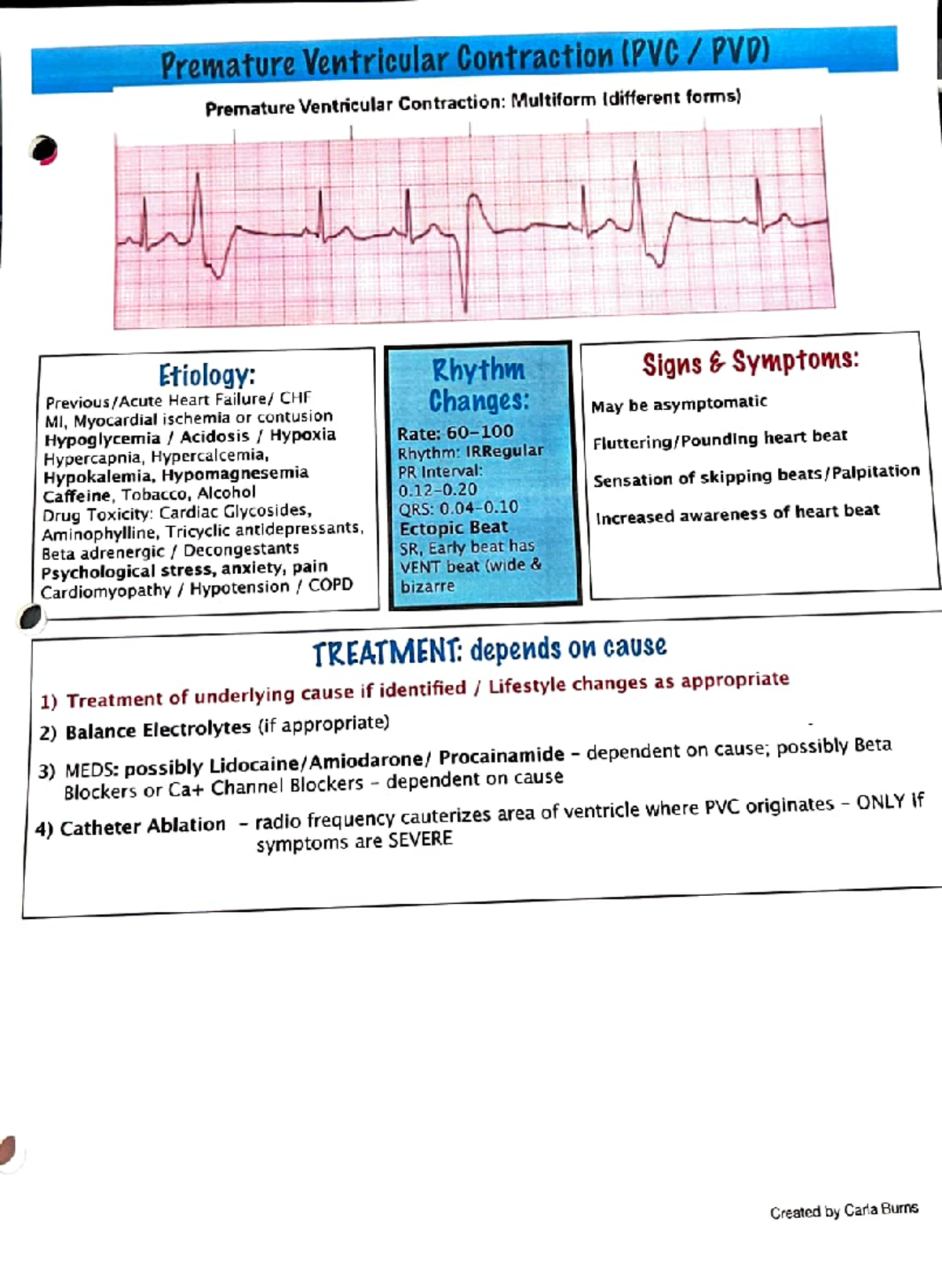 Premature Ventricular Contraction (PVC / PVD)

Premature Ventricular Contraction: Multiform (different forms)

Etiology:
Previous/Acute Heart Failure/ CHF
MI, Myocardial ischemia or contusion
Hypoglycemia / Acidosis / Hypoxia
Hypercapnia, Hypercalcemia,
Hypokalemia, Hypomagnesemia
Caffeine, Tobacco, Alcohol
Drug Toxicity: Cardiac Glycosides,
Aminophylline, Tricyclic antidepressants,
Beta adrenergic / Decongestants
Psychological stress, anxiety, pain
Cardiomyopathy / Hypotension / COPD

Rhythm Changes:
Rate: 60-100
Rhythm: IRRegular
PR Interval: 0.12-0.20
QRS: 0.04-0.10
Ectopic Beat
SR, Early beat has VENT beat (wide & bizarre

Signs & Symptoms:
May be asymptomatic
Fluttering/Pounding heart beat
Sensation of skipping beats/Palpitation
Increased awareness of heart beat

TREATMENT: depends on cause
1) Treatment of underlying cause if identified / Lifestyle changes as appropriate
2) Balance Electrolytes (if appropriate)
3) MEDS: possibly Lidocaine/Amiodarone/ Procainamide - dependent on cause; possibly Beta Blockers or Ca+ Channel Blockers - dependent on cause
4) Catheter Ablation - radio frequency cauterizes area of ventricle where PVC originates - ONLY if symptoms are SEVERE

Created by Carla Burns